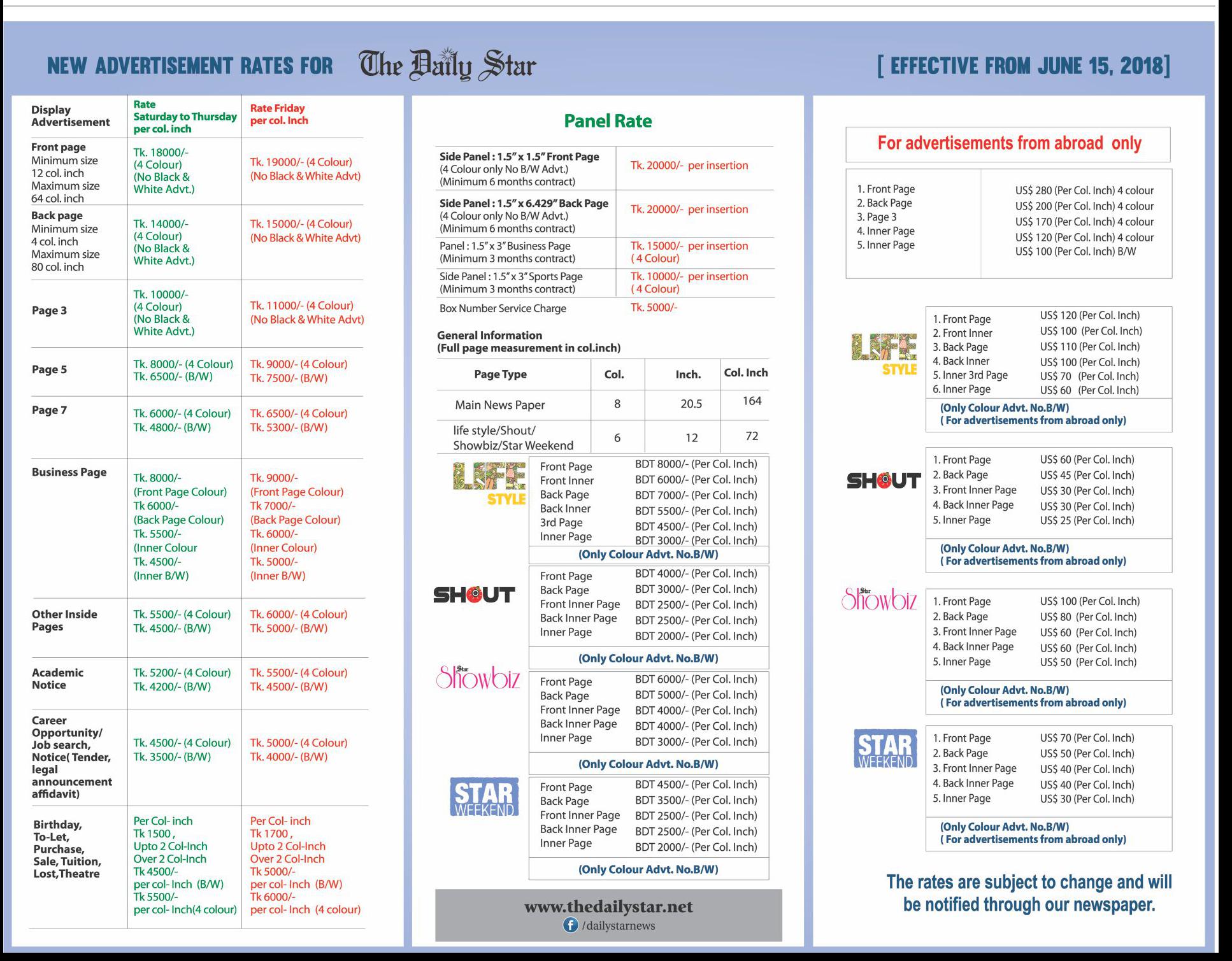 NEW ADVERTISEMENT RATES FOR The Daily Star

[ EFFECTIVE FROM JUNE 15, 2018]

| Display Advertisement | Rate Saturday to Thursday per col. inch | Rate Friday per col. Inch |
|---|---|---|
| Front page Minimum size 12 col. inch Maximum size 64 col. inch | Tk. 18000/- (4 Colour) (No Black & White Advt.) | Tk. 19000/- (4 Colour) (No Black & White Advt) |
| Back page Minimum size 4 col. inch Maximum size 80 col. inch | Tk. 14000/- (4 Colour) (No Black & White Advt.) | Tk. 15000/- (4 Colour) (No Black & White Advt) |
| Page 3 | Tk. 10000/- (4 Colour) (No Black & White Advt.) | Tk. 11000/- (4 Colour) (No Black & White Advt) |
| Page 5 | Tk. 8000/- (4 Colour) Tk. 6500/- (B/W) | Tk. 9000/- (4 Colour) Tk. 7500/- (B/W) |
| Page 7 | Tk. 6000/- (4 Colour) Tk. 4800/- (B/W) | Tk. 6500/- (4 Colour) Tk. 5300/- (B/W) |
| Business Page | Tk. 8000/- (Front Page Colour) Tk 6000/- (Back Page Colour) Tk. 5500/- (Inner Colour Tk. 4500/- (Inner B/W) | Tk. 9000/- (Front Page Colour) Tk 7000/- (Back Page Colour) Tk. 6000/- (Inner Colour) Tk. 5000/- (Inner B/W) |
| Other Inside Pages | Tk. 5500/- (4 Colour) Tk. 4500/- (B/W) | Tk. 6000/- (4 Colour) Tk. 5000/- (B/W) |
| Academic Notice | Tk. 5200/- (4 Colour) Tk. 4200/- (B/W) | Tk. 5500/- (4 Colour) Tk. 4500/- (B/W) |
| Career Opportunity/ Job search, Notice( Tender, legal announcement affidavit) | Tk. 4500/- (4 Colour) Tk. 3500/- (B/W) | Tk. 5000/- (4 Colour) Tk. 4000/- (B/W) |
| Birthday, To-Let, Purchase, Sale, Tuition, Lost,Theatre | Per Col- inch Tk 1500 , Upto 2 Col-Inch Over 2 Col-Inch Tk 4500/- per col- Inch (B/W) Tk 5500/- per col- Inch(4 colour) | Per Col- inch Tk 1700 , Upto 2 Col-Inch Over 2 Col-Inch Tk 5000/- per col- Inch (B/W) Tk 6000/- per col- Inch (4 colour) |

Panel Rate

| | |
|---|---|
| Side Panel : 1.5" x 1.5" Front Page (4 Colour only No B/W Advt.) (Minimum 6 months contract) | Tk. 20000/- per insertion |
| Side Panel : 1.5" x 6.429" Back Page (4 Colour only No B/W Advt.) (Minimum 6 months contract) | Tk. 20000/- per insertion |
| Panel : 1.5" x 3" Business Page (Minimum 3 months contract) | Tk. 15000/- per insertion ( 4 Colour) |
| Side Panel : 1.5" x 3" Sports Page (Minimum 3 months contract) | Tk. 10000/- per insertion ( 4 Colour) |
| Box Number Service Charge | Tk. 5000/- |

General Information
(Full page measurement in col.inch)

| Page Type | Col. | Inch. | Col. Inch |
|---|---|---|---|
| Main News Paper | 8 | 20.5 | 164 |
| life style/Shout/ Showbiz/Star Weekend | 6 | 12 | 72 |

LIFE STYLE
| | |
|---|---|
| Front Page | BDT 8000/- (Per Col. Inch) |
| Front Inner | BDT 6000/- (Per Col. Inch) |
| Back Page | BDT 7000/- (Per Col. Inch) |
| Back Inner | BDT 5500/- (Per Col. Inch) |
| 3rd Page | BDT 4500/- (Per Col. Inch) |
| Inner Page | BDT 3000/- (Per Col. Inch) |
(Only Colour Advt. No.B/W)

SHOUT
| | |
|---|---|
| Front Page | BDT 4000/- (Per Col. Inch) |
| Back Page | BDT 3000/- (Per Col. Inch) |
| Front Inner Page | BDT 2500/- (Per Col. Inch) |
| Back Inner Page | BDT 2500/- (Per Col. Inch) |
| Inner Page | BDT 2000/- (Per Col. Inch) |
(Only Colour Advt. No.B/W)

Star Showbiz
| | |
|---|---|
| Front Page | BDT 6000/- (Per Col. Inch) |
| Back Page | BDT 5000/- (Per Col. Inch) |
| Front Inner Page | BDT 4000/- (Per Col. Inch) |
| Back Inner Page | BDT 4000/- (Per Col. Inch) |
| Inner Page | BDT 3000/- (Per Col. Inch) |
(Only Colour Advt. No.B/W)

STAR WEEKEND
| | |
|---|---|
| Front Page | BDT 4500/- (Per Col. Inch) |
| Back Page | BDT 3500/- (Per Col. Inch) |
| Front Inner Page | BDT 2500/- (Per Col. Inch) |
| Back Inner Page | BDT 2500/- (Per Col. Inch) |
| Inner Page | BDT 2000/- (Per Col. Inch) |
(Only Colour Advt. No.B/W)

www.thedailystar.net
/dailystarnews

For advertisements from abroad only

| | |
|---|---|
| 1. Front Page | US$ 280 (Per Col. Inch) 4 colour |
| 2. Back Page | US$ 200 (Per Col. Inch) 4 colour |
| 3. Page 3 | US$ 170 (Per Col. Inch) 4 colour |
| 4. Inner Page | US$ 120 (Per Col. Inch) 4 colour |
| 5. Inner Page | US$ 100 (Per Col. Inch) B/W |

LIFE STYLE
| | |
|---|---|
| 1. Front Page | US$ 120 (Per Col. Inch) |
| 2. Front Inner | US$ 100 (Per Col. Inch) |
| 3. Back Page | US$ 110 (Per Col. Inch) |
| 4. Back Inner | US$ 100 (Per Col. Inch) |
| 5. Inner 3rd Page | US$ 70 (Per Col. Inch) |
| 6. Inner Page | US$ 60 (Per Col. Inch) |
(Only Colour Advt. No.B/W)
( For advertisements from abroad only)

SHOUT
| | |
|---|---|
| 1. Front Page | US$ 60 (Per Col. Inch) |
| 2. Back Page | US$ 45 (Per Col. Inch) |
| 3. Front Inner Page | US$ 30 (Per Col. Inch) |
| 4. Back Inner Page | US$ 30 (Per Col. Inch) |
| 5. Inner Page | US$ 25 (Per Col. Inch) |
(Only Colour Advt. No.B/W)
( For advertisements from abroad only)

Star Showbiz
| | |
|---|---|
| 1. Front Page | US$ 100 (Per Col. Inch) |
| 2. Back Page | US$ 80 (Per Col. Inch) |
| 3. Front Inner Page | US$ 60 (Per Col. Inch) |
| 4. Back Inner Page | US$ 60 (Per Col. Inch) |
| 5. Inner Page | US$ 50 (Per Col. Inch) |
(Only Colour Advt. No.B/W)
( For advertisements from abroad only)

STAR WEEKEND
| | |
|---|---|
| 1. Front Page | US$ 70 (Per Col. Inch) |
| 2. Back Page | US$ 50 (Per Col. Inch) |
| 3. Front Inner Page | US$ 40 (Per Col. Inch) |
| 4. Back Inner Page | US$ 40 (Per Col. Inch) |
| 5. Inner Page | US$ 30 (Per Col. Inch) |
(Only Colour Advt. No.B/W)
( For advertisements from abroad only)

The rates are subject to change and will be notified through our newspaper.